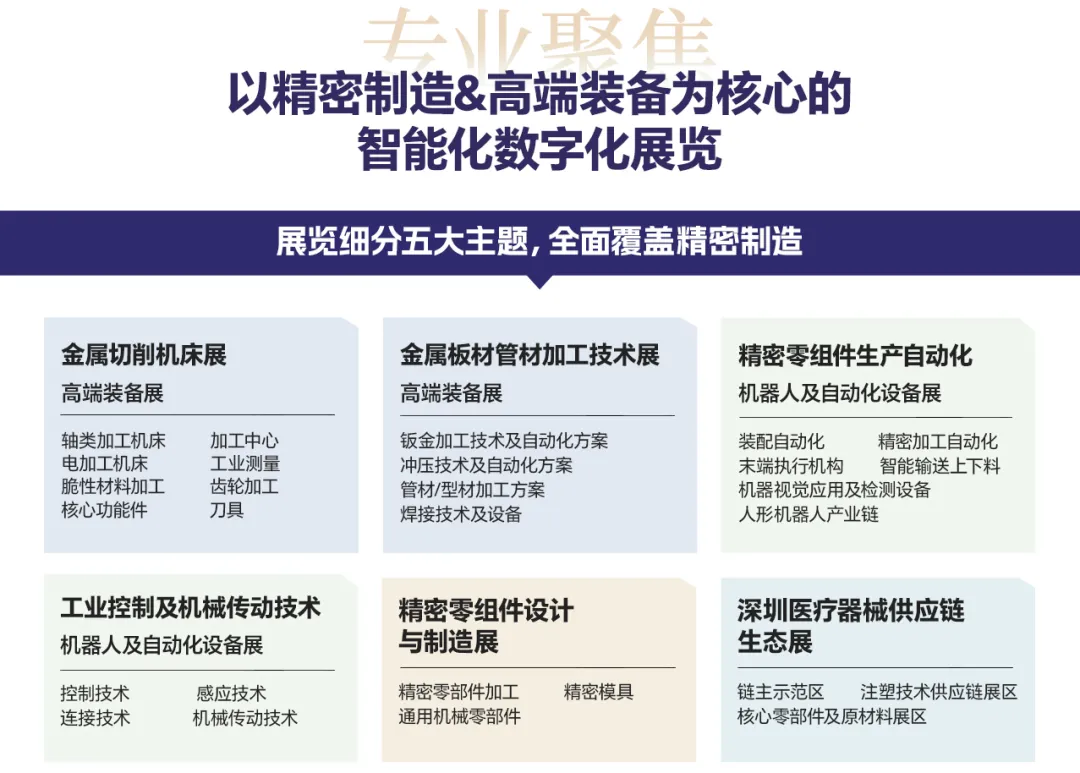 专业聚焦

以精密制造&高端装备为核心的
智能化数字化展览

展览细分五大主题，全面覆盖精密制造

金属切削机床展
高端装备展

轴类加工机床 加工中心
电加工机床 工业测量
脆性材料加工 齿轮加工
核心功能件 刀具

金属板材管材加工技术展
高端装备展

钣金加工技术及自动化方案
冲压技术及自动化方案
管材/型材加工方案
焊接技术及设备

精密零组件生产自动化
机器人及自动化设备展

装配自动化 精密加工自动化
末端执行机构 智能输送上下料
机器视觉应用及检测设备
人形机器人产业链

工业控制及机械传动技术
机器人及自动化设备展

控制技术 感应技术
连接技术 机械传动技术

精密零组件设计
与制造展

精密零部件加工 精密模具
通用机械零部件

深圳医疗器械供应链
生态展

链主示范区 注塑技术供应链展区
核心零部件及原材料展区